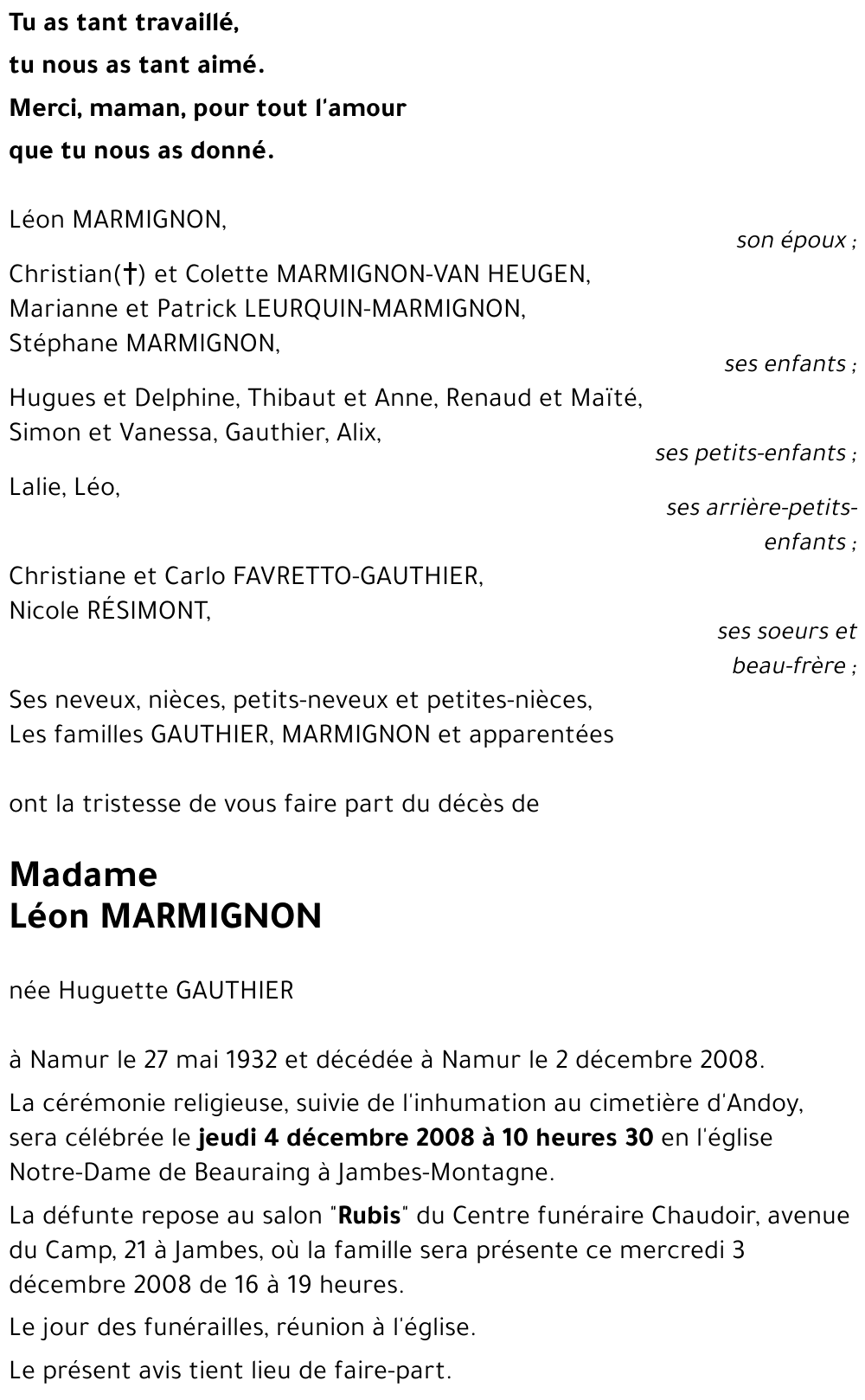 Tu as tant travaillé,
tu nous as tant aimé.
Merci, maman, pour tout l'amour
que tu nous as donné.

Léon MARMIGNON,
son époux ;

Christian(†) et Colette MARMIGNON-VAN HEUGEN,
Marianne et Patrick LEURQUIN-MARMIGNON,
Stéphane MARMIGNON,
ses enfants ;

Hugues et Delphine, Thibaut et Anne, Renaud et Maïté,
Simon et Vanessa, Gauthier, Alix,
ses petits-enfants ;

Lalie, Léo,
ses arrière-petits-enfants ;

Christiane et Carlo FAVRETTO-GAUTHIER,
Nicole RÉSIMONT,
ses soeurs et beau-frère ;

Ses neveux, nièces, petits-neveux et petites-nièces,
Les familles GAUTHIER, MARMIGNON et apparentées

ont la tristesse de vous faire part du décès de

Madame
Léon MARMIGNON

née Huguette GAUTHIER

à Namur le 27 mai 1932 et décédée à Namur le 2 décembre 2008.

La cérémonie religieuse, suivie de l'inhumation au cimetière d'Andoy, sera célébrée le jeudi 4 décembre 2008 à 10 heures 30 en l'église Notre-Dame de Beauraing à Jambes-Montagne.

La défunte repose au salon "Rubis" du Centre funéraire Chaudoir, avenue du Camp, 21 à Jambes, où la famille sera présente ce mercredi 3 décembre 2008 de 16 à 19 heures.

Le jour des funérailles, réunion à l'église.

Le présent avis tient lieu de faire-part.